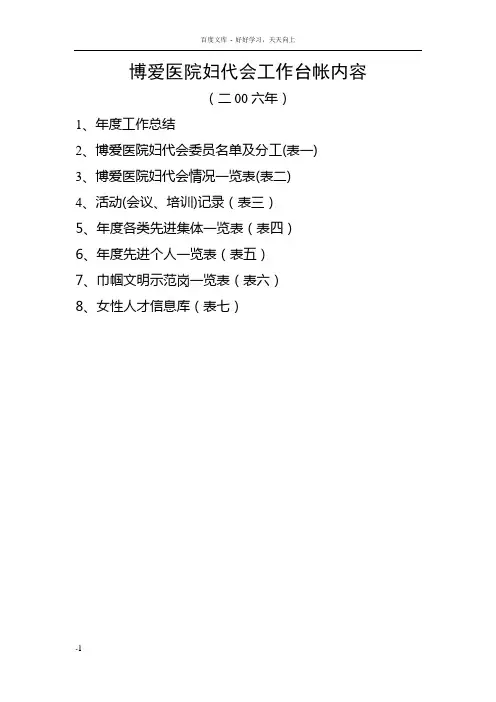 百度文库 - 好好学习，天天向上

博爱医院妇代会工作台帐内容

（二00六年）

1、年度工作总结

2、博爱医院妇代会委员名单及分工(表一)

3、博爱医院妇代会情况一览表(表二)

4、活动(会议、培训)记录（表三）

5、年度各类先进集体一览表（表四）

6、年度先进个人一览表（表五）

7、巾帼文明示范岗一览表（表六）

8、女性人才信息库（表七）

-1